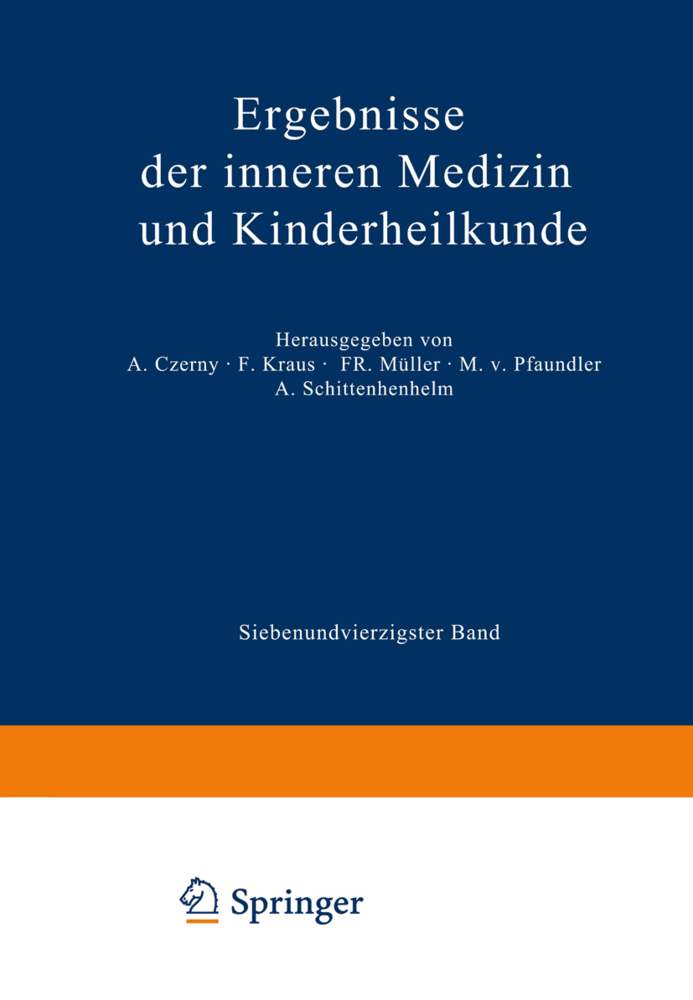 Ergebnisse der inneren Medizin und Kinderheilkunde

Herausgegeben von
A. Czerny · F. Kraus · FR. Müller · M. v. Pfaundler
A. Schittenhenhelm

Siebenundvierzigster Band

Springer